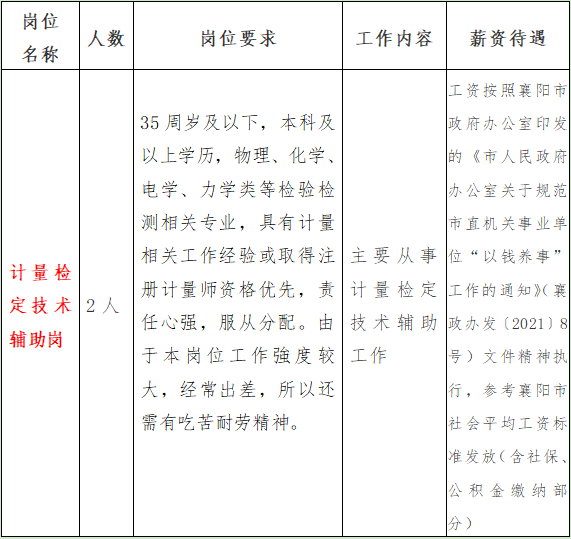 | 岗位名称 | 人数 | 岗位要求 | 工作内容 | 薪资待遇 |
|---|---|---|---|---|
| 计量检定技术辅助岗 | 2人 | 35周岁及以下，本科及以上学历，物理、化学、电学、力学类等检验检测相关专业，具有计量相关工作经验或取得注册计量师资格优先，责任心强，服从分配。由于本岗位工作强度较大，经常出差，所以还需有吃苦耐劳精神。 | 主要从事计量检定技术辅助工作 | 工资按照襄阳市政府办公室印发的《市人民政府办公室关于规范市直机关事业单位“以钱养事”工作的通知》(襄政办发〔2021〕8号）文件精神执行，参考襄阳市社会平均工资标准发放(含社保、公积金缴纳部分） |